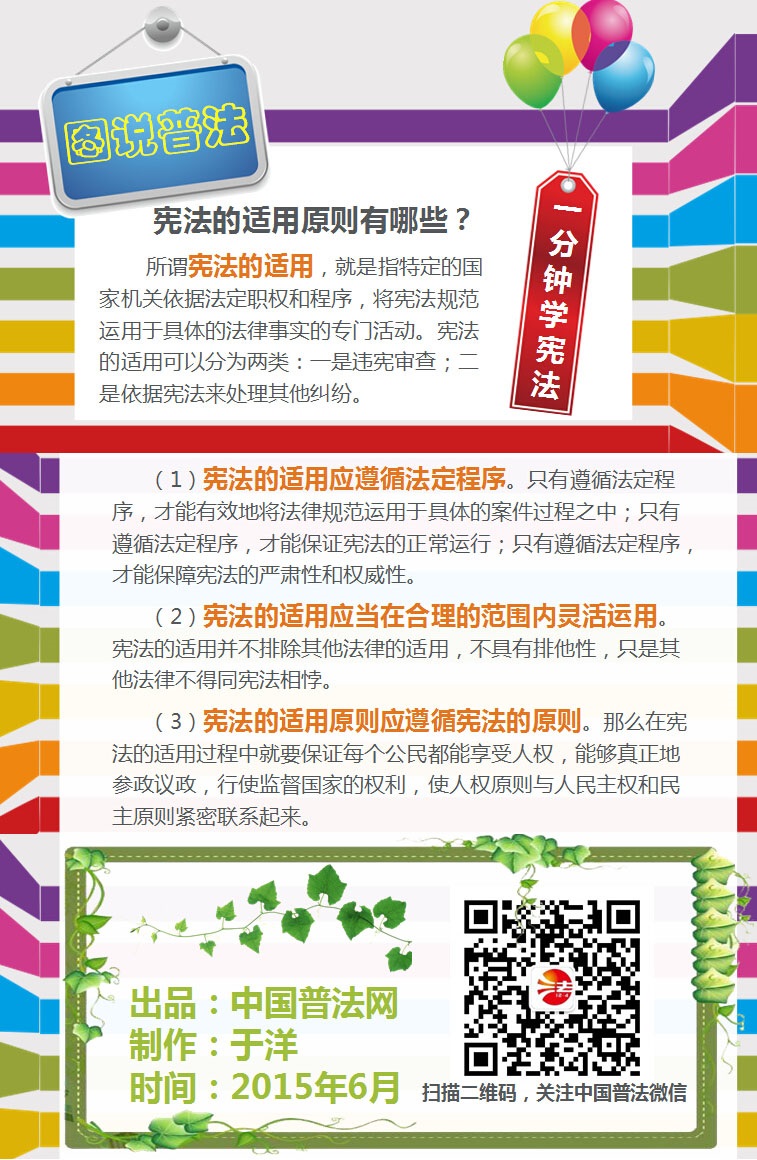 图说普法

一分钟学宪法

宪法的适用原则有哪些？

所谓宪法的适用，就是指特定的国家机关依据法定职权和程序，将宪法规范运用于具体的法律事实的专门活动。宪法的适用可以分为两类：一是违宪审查；二是依据宪法来处理其他纠纷。

（1）宪法的适用应遵循法定程序。只有遵循法定程序，才能有效地将法律规范运用于具体的案件过程之中；只有遵循法定程序，才能保证宪法的正常运行；只有遵循法定程序，才能保障宪法的严肃性和权威性。

（2）宪法的适用应当在合理的范围内灵活运用。宪法的适用并不排除其他法律的适用，不具有排他性，只是其他法律不得同宪法相悖。

（3）宪法的适用原则应遵循宪法的原则。那么在宪法的适用过程中就要保证每个公民都能享受人权，能够真正地参政议政，行使监督国家的权利，使人权原则与人民主权和民主原则紧密联系起来。

出品：中国普法网
制作：于洋
时间：2015年6月

扫描二维码，关注中国普法微信